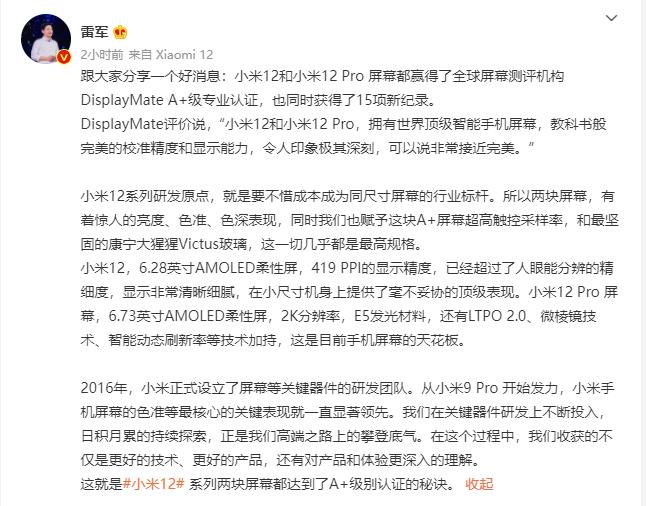 雷军

2小时前 来自 Xiaomi 12

跟大家分享一个好消息：小米12和小米12 Pro 屏幕都赢得了全球屏幕测评机构DisplayMate A+级专业认证，也同时获得了15项新纪录。
DisplayMate评价说，“小米12和小米12 Pro，拥有世界顶级智能手机屏幕，教科书般完美的校准精度和显示能力，令人印象极其深刻，可以说非常接近完美。”

小米12系列研发原点，就是要不惜成本成为同尺寸屏幕的行业标杆。所以两块屏幕，有着惊人的亮度、色准、色深表现，同时我们也赋予这块A+屏幕超高触控采样率，和最坚固的康宁大猩猩Victus玻璃，这一切几乎都是最高规格。
小米12，6.28英寸AMOLED柔性屏，419 PPI的显示精度，已经超过了人眼能分辨的精细度，显示非常清晰细腻，在小尺寸机身上提供了毫不妥协的顶级表现。小米12 Pro 屏幕，6.73英寸AMOLED柔性屏，2K分辨率，E5发光材料，还有LTPO 2.0、微棱镜技术、智能动态刷新率等技术加持，这是目前手机屏幕的天花板。

2016年，小米正式设立了屏幕等关键器件的研发团队。从小米9 Pro 开始发力，小米手机屏幕的色准等最核心的关键表现就一直显著领先。我们在关键器件研发上不断投入，日积月累的持续探索，正是我们高端之路上的攀登底气。在这个过程中，我们收获的不仅是更好的技术、更好的产品，还有对产品和体验更深入的理解。
这就是#小米12# 系列两块屏幕都达到了A+级别认证的秘诀。 收起